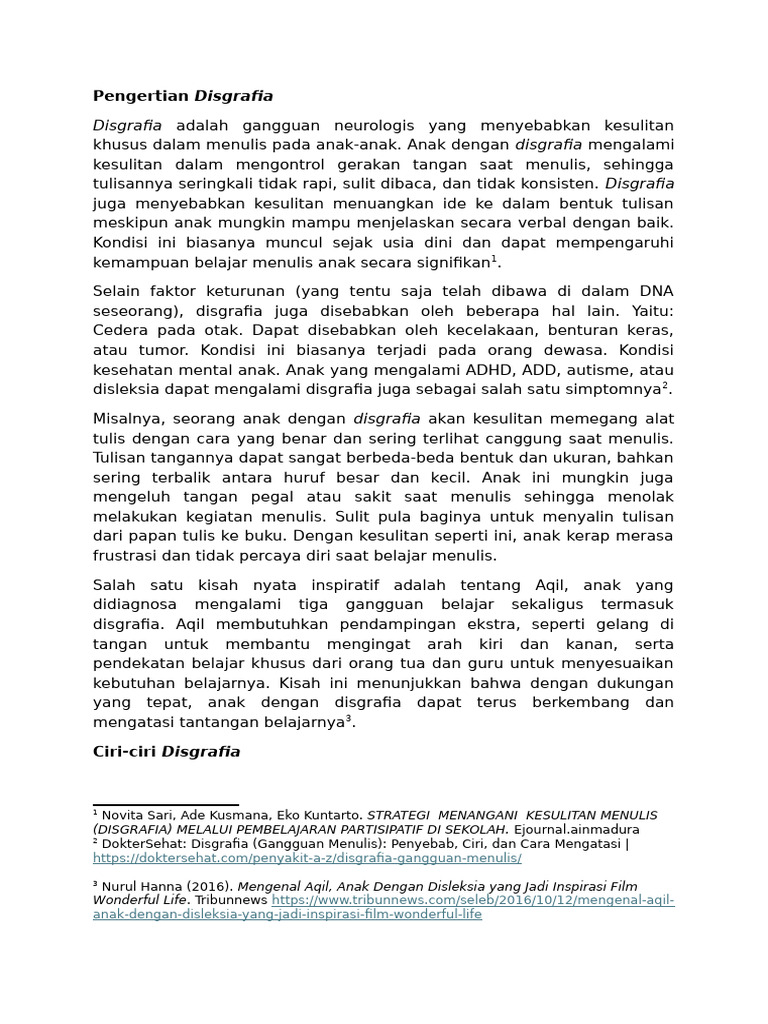 Pengertian Disgrafia

Disgrafia adalah gangguan neurologis yang menyebabkan kesulitan khusus dalam menulis pada anak-anak. Anak dengan disgrafia mengalami kesulitan dalam mengontrol gerakan tangan saat menulis, sehingga tulisannya seringkali tidak rapi, sulit dibaca, dan tidak konsisten. Disgrafia juga menyebabkan kesulitan menuangkan ide ke dalam bentuk tulisan meskipun anak mungkin mampu menjelaskan secara verbal dengan baik. Kondisi ini biasanya muncul sejak usia dini dan dapat mempengaruhi kemampuan belajar menulis anak secara signifikan$^1$.

Selain faktor keturunan (yang tentu saja telah dibawa di dalam DNA seseorang), disgrafia juga disebabkan oleh beberapa hal lain. Yaitu: Cedera pada otak. Dapat disebabkan oleh kecelakaan, benturan keras, atau tumor. Kondisi ini biasanya terjadi pada orang dewasa. Kondisi kesehatan mental anak. Anak yang mengalami ADHD, ADD, autisme, atau disleksia dapat mengalami disgrafia juga sebagai salah satu simptomnya$^2$.

Misalnya, seorang anak dengan disgrafia akan kesulitan memegang alat tulis dengan cara yang benar dan sering terlihat canggung saat menulis. Tulisan tangannya dapat sangat berbeda-beda bentuk dan ukuran, bahkan sering terbalik antara huruf besar dan kecil. Anak ini mungkin juga mengeluh tangan pegal atau sakit saat menulis sehingga menolak melakukan kegiatan menulis. Sulit pula baginya untuk menyalin tulisan dari papan tulis ke buku. Dengan kesulitan seperti ini, anak kerap merasa frustrasi dan tidak percaya diri saat belajar menulis.

Salah satu kisah nyata inspiratif adalah tentang Aqil, anak yang didiagnosa mengalami tiga gangguan belajar sekaligus termasuk disgrafia. Aqil membutuhkan pendampingan ekstra, seperti gelang di tangan untuk membantu mengingat arah kiri dan kanan, serta pendekatan belajar khusus dari orang tua dan guru untuk menyesuaikan kebutuhan belajarnya. Kisah ini menunjukkan bahwa dengan dukungan yang tepat, anak dengan disgrafia dapat terus berkembang dan mengatasi tantangan belajarnya$^3$.

Ciri-ciri Disgrafia

$^1$ Novita Sari, Ade Kusmana, Eko Kuntarto. STRATEGI MENANGANI KESULITAN MENULIS (DISGRAFIA) MELALUI PEMBELAJARAN PARTISIPATIF DI SEKOLAH. Ejournal.ainmadura
$^2$ DokterSehat: Disgrafia (Gangguan Menulis): Penyebab, Ciri, dan Cara Mengatasi | https://doktersehat.com/penyakit-a-z/disgrafia-gangguan-menulis/

$^3$ Nurul Hanna (2016). Mengenal Aqil, Anak Dengan Disleksia yang Jadi Inspirasi Film Wonderful Life. Tribunnews https://www.tribunnews.com/seleb/2016/10/12/mengenal-aqil-anak-dengan-disleksia-yang-jadi-inspirasi-film-wonderful-life